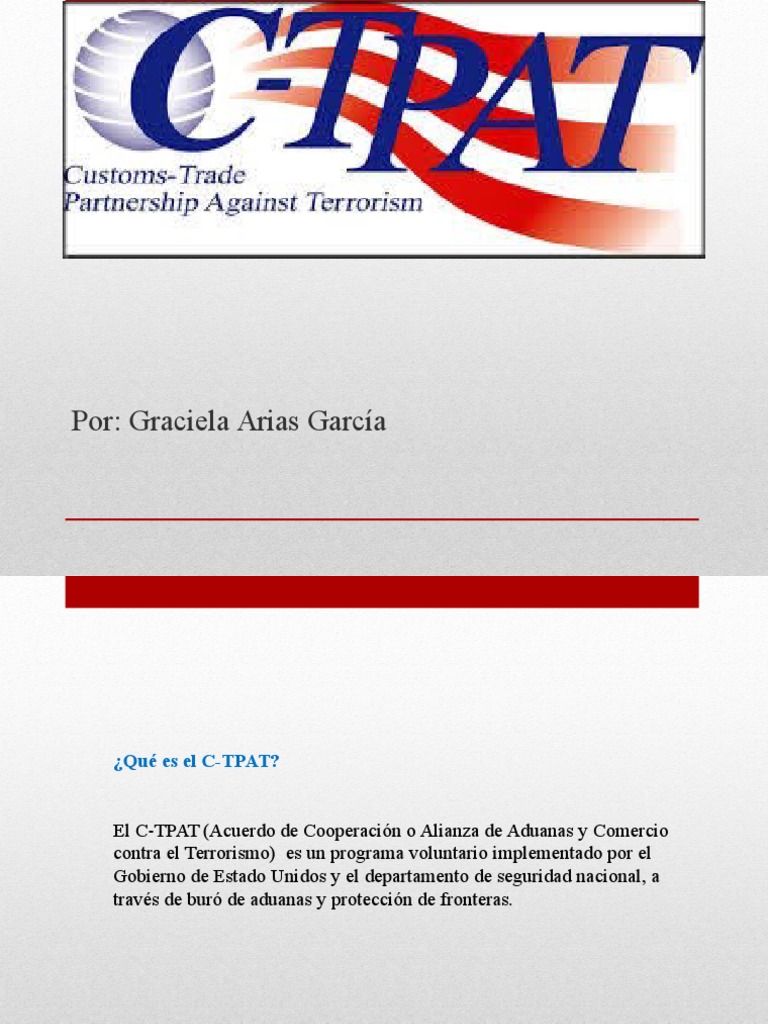 C-TPAT
Customs-Trade
Partnership Against Terrorism

Por: Graciela Arias García

¿Qué es el C-TPAT?

El C-TPAT (Acuerdo de Cooperación o Alianza de Aduanas y Comercio contra el Terrorismo) es un programa voluntario implementado por el Gobierno de Estado Unidos y el departamento de seguridad nacional, a través de buró de aduanas y protección de fronteras.